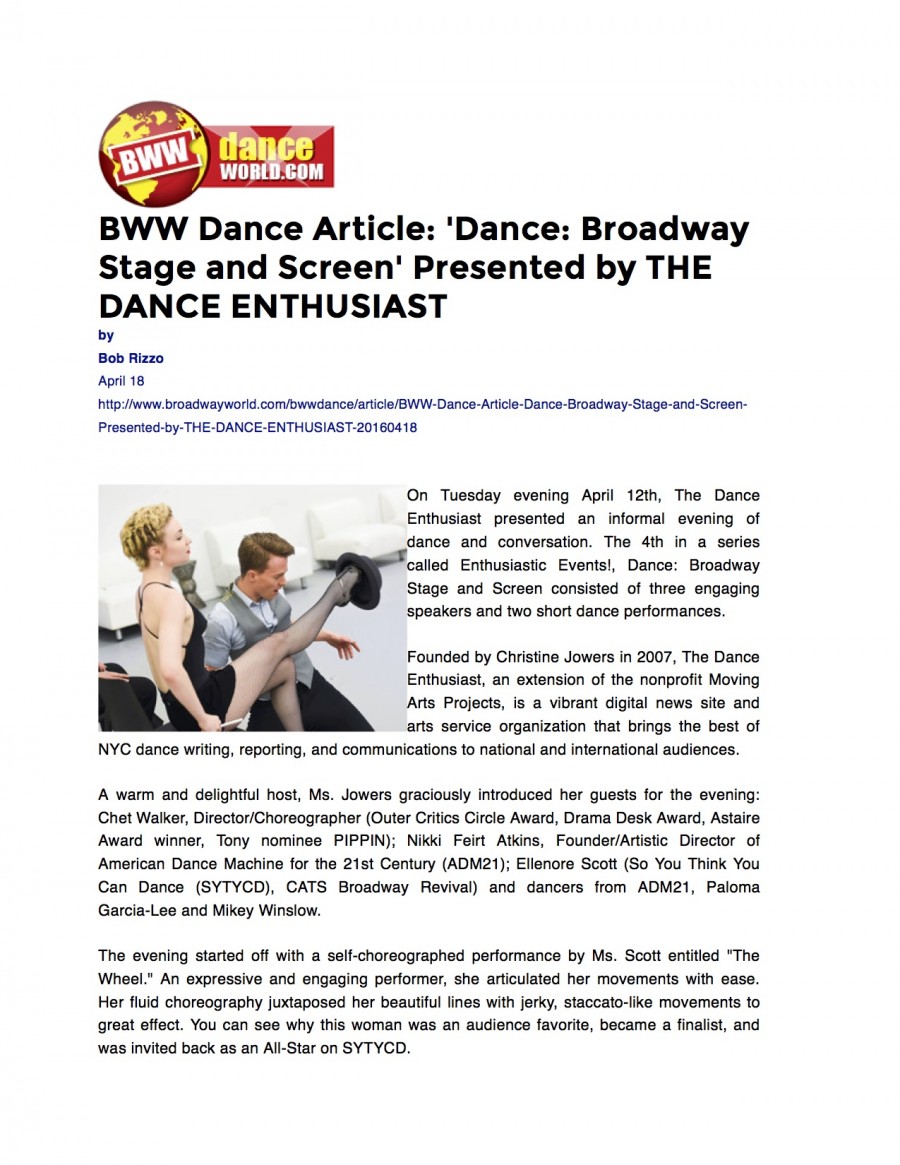 BWW dance WORLD.COM

BWW Dance Article: 'Dance: Broadway Stage and Screen' Presented by THE DANCE ENTHUSIAST

by
Bob Rizzo
April 18
http://www.broadwayworld.com/bwwdance/article/BWW-Dance-Article-Dance-Broadway-Stage-and-Screen-Presented-by-THE-DANCE-ENTHUSIAST-20160418

On Tuesday evening April 12th, The Dance Enthusiast presented an informal evening of dance and conversation. The 4th in a series called Enthusiastic Events!, Dance: Broadway Stage and Screen consisted of three engaging speakers and two short dance performances.

Founded by Christine Jowers in 2007, The Dance Enthusiast, an extension of the nonprofit Moving Arts Projects, is a vibrant digital news site and arts service organization that brings the best of NYC dance writing, reporting, and communications to national and international audiences.

A warm and delightful host, Ms. Jowers graciously introduced her guests for the evening: Chet Walker, Director/Choreographer (Outer Critics Circle Award, Drama Desk Award, Astaire Award winner, Tony nominee PIPPIN); Nikki Feirt Atkins, Founder/Artistic Director of American Dance Machine for the 21st Century (ADM21); Ellenore Scott (So You Think You Can Dance (SYTYCD), CATS Broadway Revival) and dancers from ADM21, Paloma Garcia-Lee and Mikey Winslow.

The evening started off with a self-choreographed performance by Ms. Scott entitled "The Wheel." An expressive and engaging performer, she articulated her movements with ease. Her fluid choreography juxtaposed her beautiful lines with jerky, staccato-like movements to great effect. You can see why this woman was an audience favorite, became a finalist, and was invited back as an All-Star on SYTYCD.